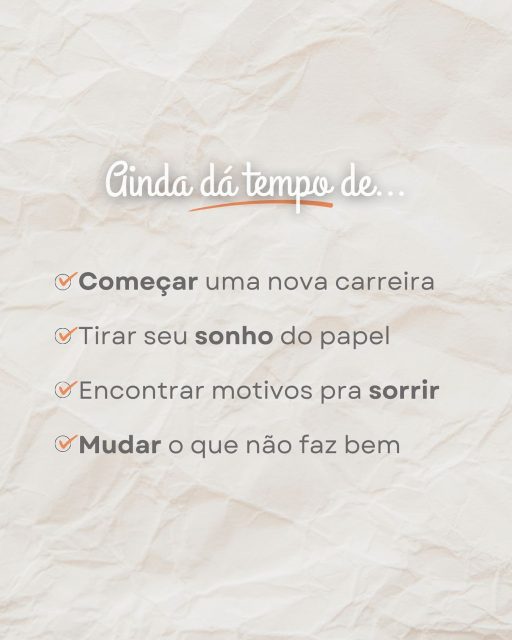 Ainda dá tempo de...

Começar uma nova carreira

Tirar seu sonho do papel

Encontrar motivos pra sorrir

Mudar o que não faz bem